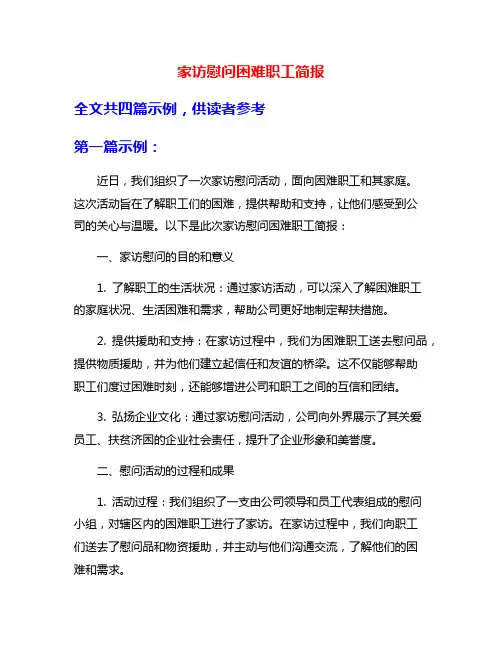 家访慰问困难职工简报

全文共四篇示例，供读者参考

第一篇示例：

近日，我们组织了一次家访慰问活动，面向困难职工和其家庭。这次活动旨在了解职工们的困难，提供帮助和支持，让他们感受到公司的关心与温暖。以下是此次家访慰问困难职工简报：

一、家访慰问的目的和意义

1. 了解职工的生活状况：通过家访活动，可以深入了解困难职工的家庭状况、生活困难和需求，帮助公司更好地制定帮扶措施。

2. 提供援助和支持：在家访过程中，我们为困难职工送去慰问品，提供物质援助，并为他们建立起信任和友谊的桥梁。这不仅能够帮助职工们度过困难时刻，还能够增进公司和职工之间的互信和团结。

3. 弘扬企业文化：通过家访慰问活动，公司向外界展示了其关爱员工、扶贫济困的企业社会责任，提升了企业形象和美誉度。

二、慰问活动的过程和成果

1. 活动过程：我们组织了一支由公司领导和员工代表组成的慰问小组，对辖区内的困难职工进行了家访。在家访过程中，我们向职工们送去了慰问品和物资援助，并主动与他们沟通交流，了解他们的困难和需求。